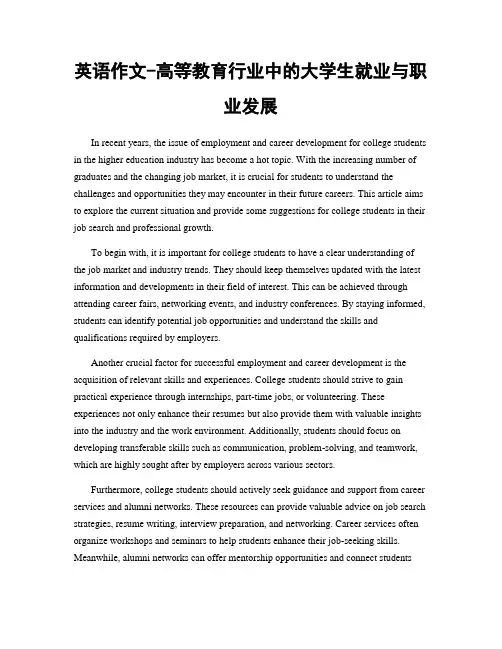 英语作文-高等教育行业中的大学生就业与职业发展

In recent years, the issue of employment and career development for college students in the higher education industry has become a hot topic. With the increasing number of graduates and the changing job market, it is crucial for students to understand the challenges and opportunities they may encounter in their future careers. This article aims to explore the current situation and provide some suggestions for college students in their job search and professional growth.

To begin with, it is important for college students to have a clear understanding of the job market and industry trends. They should keep themselves updated with the latest information and developments in their field of interest. This can be achieved through attending career fairs, networking events, and industry conferences. By staying informed, students can identify potential job opportunities and understand the skills and qualifications required by employers.

Another crucial factor for successful employment and career development is the acquisition of relevant skills and experiences. College students should strive to gain practical experience through internships, part-time jobs, or volunteering. These experiences not only enhance their resumes but also provide them with valuable insights into the industry and the work environment. Additionally, students should focus on developing transferable skills such as communication, problem-solving, and teamwork, which are highly sought after by employers across various sectors.

Furthermore, college students should actively seek guidance and support from career services and alumni networks. These resources can provide valuable advice on job search strategies, resume writing, interview preparation, and networking. Career services often organize workshops and seminars to help students enhance their job-seeking skills. Meanwhile, alumni networks can offer mentorship opportunities and connect students